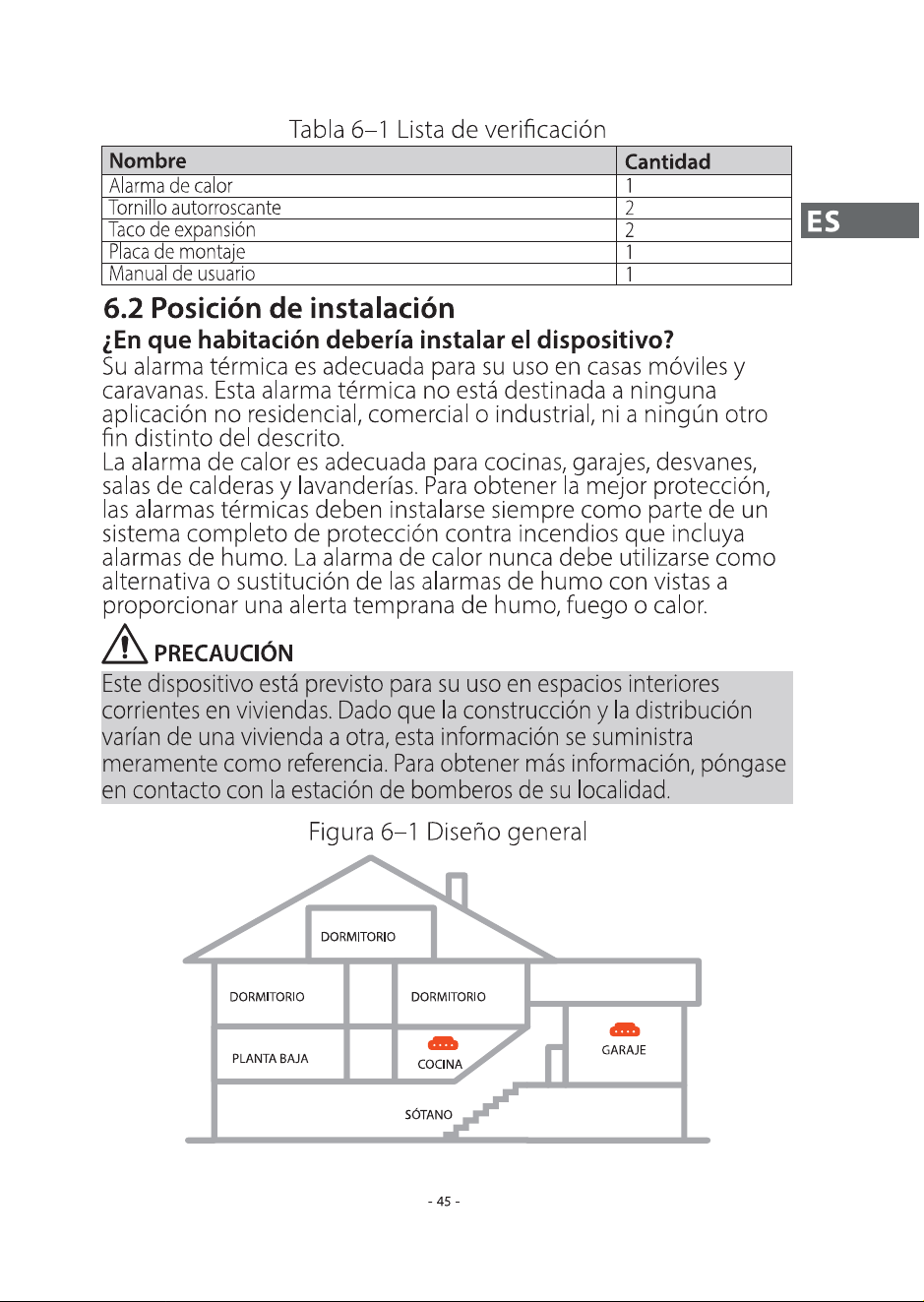 Tabla 6–1 Lista de verificación

| Nombre | Cantidad |
|---|---|
| Alarma de calor | 1 |
| Tornillo autorroscante | 2 |
| Taco de expansión | 2 |
| Placa de montaje | 1 |
| Manual de usuario | 1 |

ES

6.2 Posición de instalación

¿En que habitación debería instalar el dispositivo?

Su alarma térmica es adecuada para su uso en casas móviles y caravanas. Esta alarma térmica no está destinada a ninguna aplicación no residencial, comercial o industrial, ni a ningún otro fin distinto del descrito.

La alarma de calor es adecuada para cocinas, garajes, desvanes, salas de calderas y lavanderías. Para obtener la mejor protección, las alarmas térmicas deben instalarse siempre como parte de un sistema completo de protección contra incendios que incluya alarmas de humo. La alarma de calor nunca debe utilizarse como alternativa o sustitución de las alarmas de humo con vistas a proporcionar una alerta temprana de humo, fuego o calor.

PRECAUCIÓN

Este dispositivo está previsto para su uso en espacios interiores corrientes en viviendas. Dado que la construcción y la distribución varían de una vivienda a otra, esta información se suministra meramente como referencia. Para obtener más información, póngase en contacto con la estación de bomberos de su localidad.

Figura 6–1 Diseño general

DORMITORIO
DORMITORIO
DORMITORIO
PLANTA BAJA
COCINA
GARAJE
SÓTANO

- 45 -